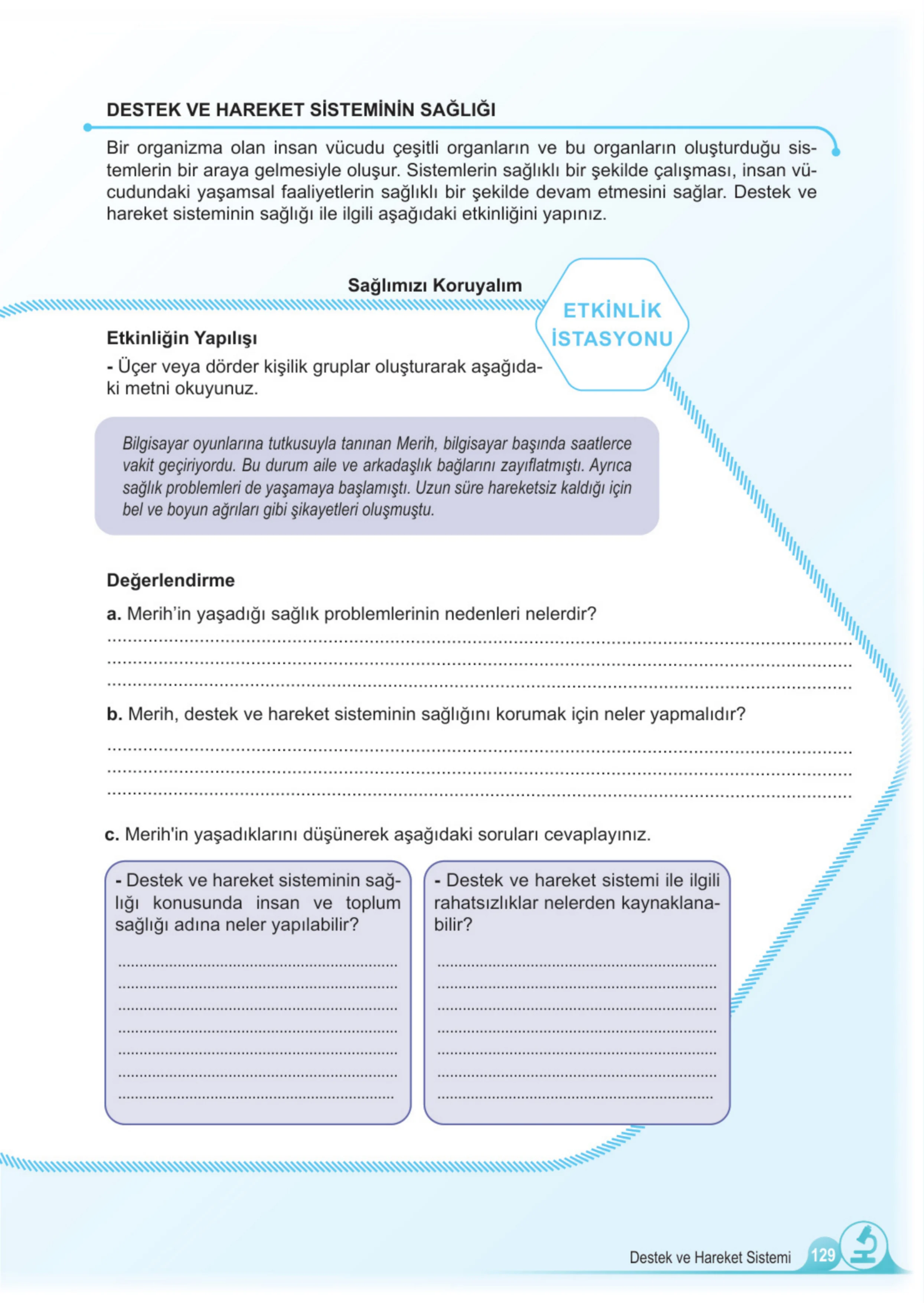 DESTEK VE HAREKET SİSTEMİNİN SAĞLIĞI

Bir organizma olan insan vücudu çeşitli organların ve bu organların oluşturduğu sistemlerin bir araya gelmesiyle oluşur. Sistemlerin sağlıklı bir şekilde çalışması, insan vücudundaki yaşamsal faaliyetlerin sağlıklı bir şekilde devam etmesini sağlar. Destek ve hareket sisteminin sağlığı ile ilgili aşağıdaki etkinliğini yapınız.

Sağlımızı Koruyalım

ETKİNLİK İSTASYONU

Etkinliğin Yapılışı

- Üçer veya dörder kişilik gruplar oluşturarak aşağıdaki metni okuyunuz.

Bilgisayar oyunlarına tutkusuyla tanınan Merih, bilgisayar başında saatlerce vakit geçiriyordu. Bu durum aile ve arkadaşlık bağlarını zayıflatmıştı. Ayrıca sağlık problemleri de yaşamaya başlamıştı. Uzun süre hareketsiz kaldığı için bel ve boyun ağrıları gibi şikayetleri oluşmuştu.

Değerlendirme

a. Merih'in yaşadığı sağlık problemlerinin nedenleri nelerdir?
____
____
____

b. Merih, destek ve hareket sisteminin sağlığını korumak için neler yapmalıdır?
____
____
____

c. Merih'in yaşadıklarını düşünerek aşağıdaki soruları cevaplayınız.

- Destek ve hareket sisteminin sağlığı konusunda insan ve toplum sağlığı adına neler yapılabilir?
____
____
____
____
____
____
____

- Destek ve hareket sistemi ile ilgili rahatsızlıklar nelerden kaynaklanabilir?
____
____
____
____
____
____
____

Destek ve Hareket Sistemi 129